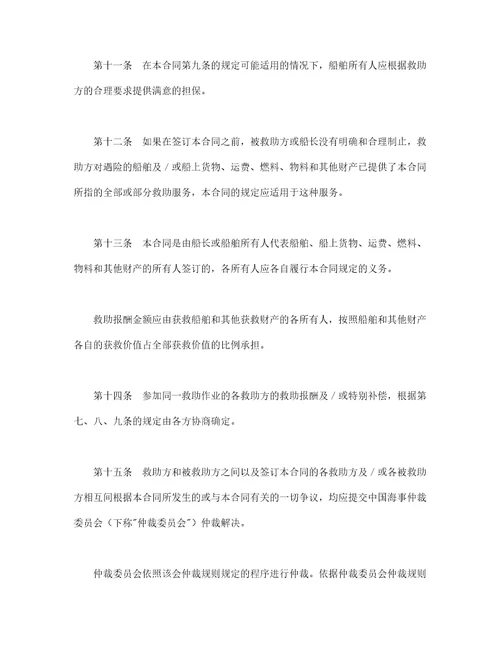 第十一条　在本合同第九条的规定可能适用的情况下，船舶所有人应根据救助方的合理要求提供满意的担保。

第十二条　如果在签订本合同之前，被救助方或船长没有明确和合理制止，救助方对遇险的船舶及／或船上货物、运费、燃料、物料和其他财产已提供了本合同所指的全部或部分救助服务，本合同的规定应适用于这种服务。

第十三条　本合同是由船长或船舶所有人代表船舶、船上货物、运费、燃料、物料和其他财产的所有人签订的，各所有人应各自履行本合同规定的义务。

救助报酬金额应由获救船舶和其他获救财产的各所有人，按照船舶和其他财产各自的获救价值占全部获救价值的比例承担。

第十四条　参加同一救助作业的各救助方的救助报酬及／或特别补偿，根据第七、八、九条的规定由各方协商确定。

第十五条　救助方和被救助方之间以及签订本合同的各救助方及／或各被救助方相互间根据本合同所发生的或与本合同有关的一切争议，均应提交中国海事仲裁委员会（下称"仲裁委员会"）仲裁解决。

仲裁委员会依照该会仲裁规则规定的程序进行仲裁。依据仲裁委员会仲裁规则